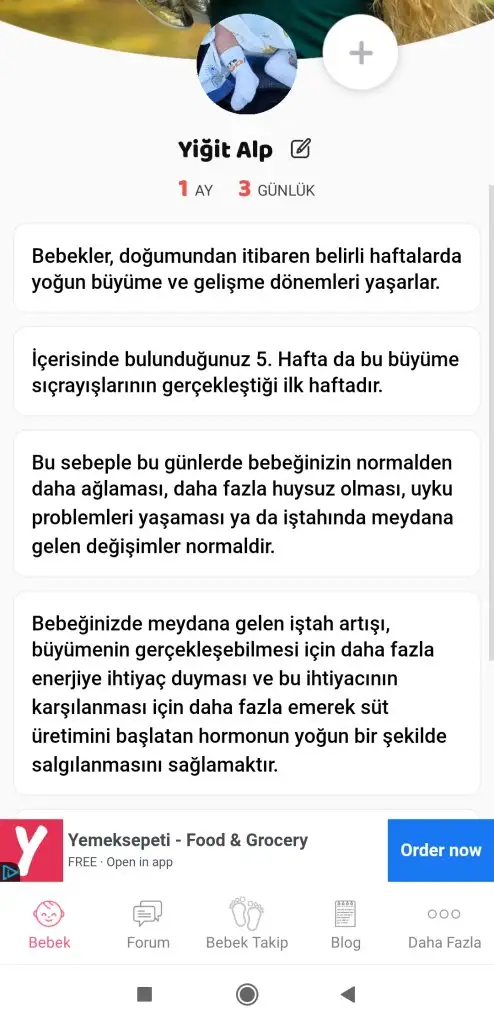 Yiğit Alp

1 AY 3 GÜNLÜK

Bebekler, doğumundan itibaren belirli haftalarda yoğun büyüme ve gelişme dönemleri yaşarlar.

İçerisinde bulunduğunuz 5. Hafta da bu büyüme sıçrayışlarının gerçekleştiği ilk haftadır.

Bu sebeple bu günlerde bebeğinizin normalden daha ağlaması, daha fazla huysuz olması, uyku problemleri yaşaması ya da iştahında meydana gelen değişimler normaldir.

Bebeğinizde meydana gelen iştah artışı, büyümenin gerçekleşebilmesi için daha fazla enerjiye ihtiyaç duyması ve bu ihtiyacının karşılanması için daha fazla emerek süt üretimini başlatan hormonun yoğun bir şekilde salgılanmasını sağlamaktır.

Yemeksepeti - Food & Grocery
FREE · Open in app
Order now

Bebek Forum Bebek Takip Blog Daha Fazla